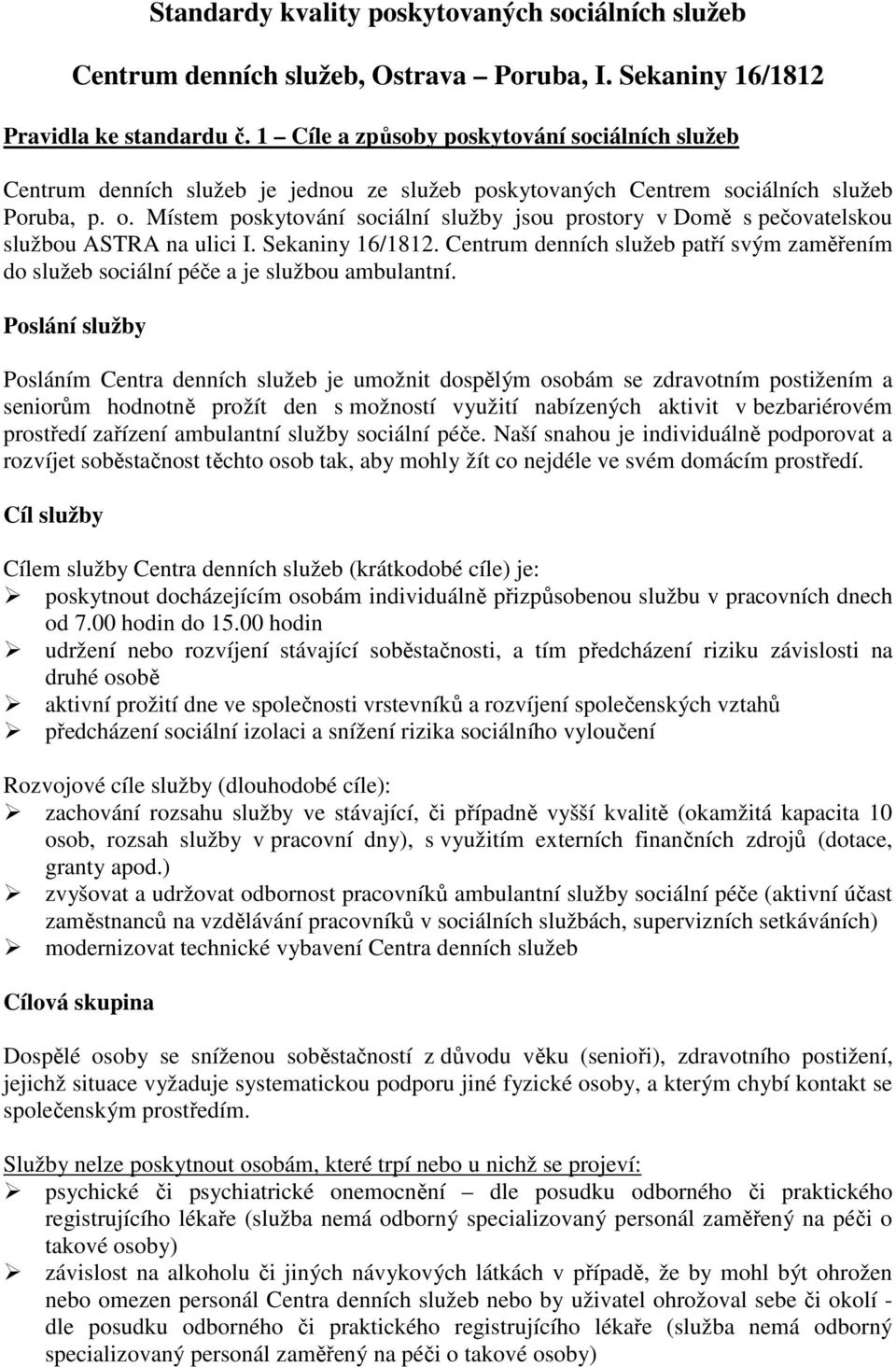 Standardy kvality poskytovaných sociálních služeb

Centrum denních služeb, Ostrava – Poruba, I. Sekaniny 16/1812

Pravidla ke standardu č. 1 – Cíle a způsoby poskytování sociálních služeb

Centrum denních služeb je jednou ze služeb poskytovaných Centrem sociálních služeb Poruba, p. o. Místem poskytování sociální služby jsou prostory v Domě s pečovatelskou službou ASTRA na ulici I. Sekaniny 16/1812. Centrum denních služeb patří svým zaměřením do služeb sociální péče a je službou ambulantní.

Poslání služby

Posláním Centra denních služeb je umožnit dospělým osobám se zdravotním postižením a seniorům hodnotně prožít den s možností využití nabízených aktivit v bezbariérovém prostředí zařízení ambulantní služby sociální péče. Naší snahou je individuálně podporovat a rozvíjet soběstačnost těchto osob tak, aby mohly žít co nejdéle ve svém domácím prostředí.

Cíl služby

Cílem služby Centra denních služeb (krátkodobé cíle) je:
➢ poskytnout docházejícím osobám individuálně přizpůsobenou službu v pracovních dnech od 7.00 hodin do 15.00 hodin
➢ udržení nebo rozvíjení stávající soběstačnosti, a tím předcházení riziku závislosti na druhé osobě
➢ aktivní prožití dne ve společnosti vrstevníků a rozvíjení společenských vztahů
➢ předcházení sociální izolaci a snížení rizika sociálního vyloučení

Rozvojové cíle služby (dlouhodobé cíle):
➢ zachování rozsahu služby ve stávající, či případně vyšší kvalitě (okamžitá kapacita 10 osob, rozsah služby v pracovní dny), s využitím externích finančních zdrojů (dotace, granty apod.)
➢ zvyšovat a udržovat odbornost pracovníků ambulantní služby sociální péče (aktivní účast zaměstnanců na vzdělávání pracovníků v sociálních službách, supervizních setkáváních)
➢ modernizovat technické vybavení Centra denních služeb

Cílová skupina

Dospělé osoby se sníženou soběstačností z důvodu věku (senioři), zdravotního postižení, jejichž situace vyžaduje systematickou podporu jiné fyzické osoby, a kterým chybí kontakt se společenským prostředím.

Služby nelze poskytnout osobám, které trpí nebo u nichž se projeví:
➢ psychické či psychiatrické onemocnění – dle posudku odborného či praktického registrujícího lékaře (služba nemá odborný specializovaný personál zaměřený na péči o takové osoby)
➢ závislost na alkoholu či jiných návykových látkách v případě, že by mohl být ohrožen nebo omezen personál Centra denních služeb nebo by uživatel ohrožoval sebe či okolí - dle posudku odborného či praktického registrujícího lékaře (služba nemá odborný specializovaný personál zaměřený na péči o takové osoby)